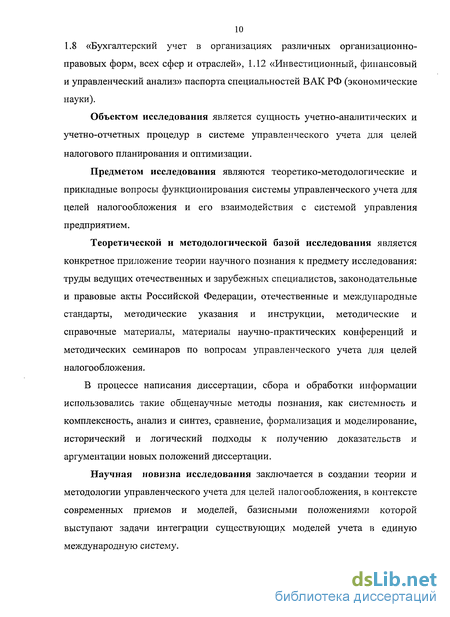 10

1.8 «Бухгалтерский учет в организациях различных организационно-правовых форм, всех сфер и отраслей», 1.12 «Инвестиционный, финансовый и управленческий анализ» паспорта специальностей ВАК РФ (экономические науки).

Объектом исследования является сущность учетно-аналитических и учетно-отчетных процедур в системе управленческого учета для целей налогового планирования и оптимизации.

Предметом исследования являются теоретико-методологические и прикладные вопросы функционирования системы управленческого учета для целей налогообложения и его взаимодействия с системой управления предприятием.

Теоретической и методологической базой исследования является конкретное приложение теории научного познания к предмету исследования: труды ведущих отечественных и зарубежных специалистов, законодательные и правовые акты Российской Федерации, отечественные и международные стандарты, методические указания и инструкции, методические и справочные материалы, материалы научно-практических конференций и методических семинаров по вопросам управленческого учета для целей налогообложения.

В процессе написания диссертации, сбора и обработки информации использовались такие общенаучные методы познания, как системность и комплексность, анализ и синтез, сравнение, формализация и моделирование, исторический и логический подходы к получению доказательств и аргументации новых положений диссертации.

Научная новизна исследования заключается в создании теории и методологии управленческого учета для целей налогообложения, в контексте современных приемов и моделей, базисными положениями которой выступают задачи интеграции существующих моделей учета в единую международную систему.

dsLib.net
библиотека диссертаций